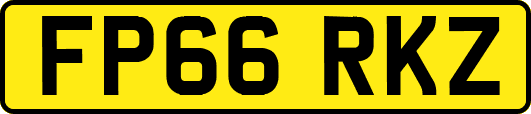 FP66 RKZ